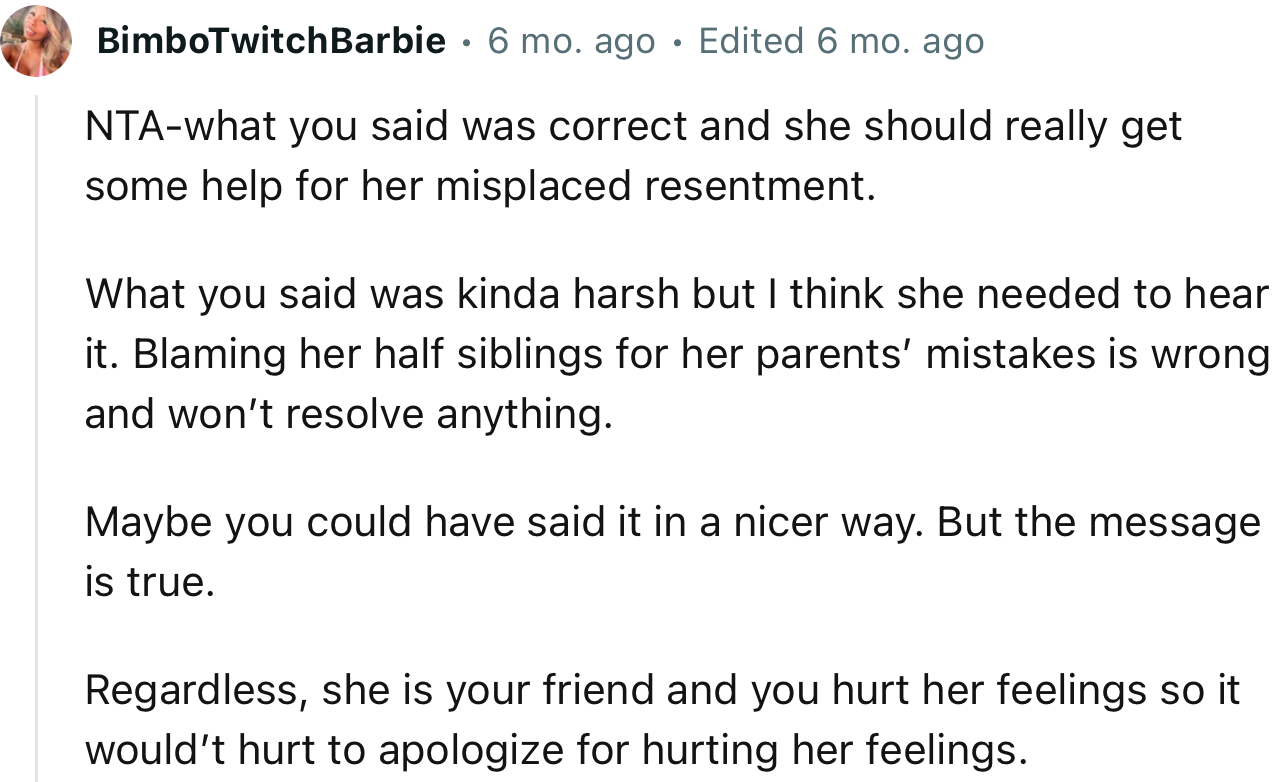 BimboTwitchBarbie • 6 mo. ago • Edited 6 mo. ago

NTA-what you said was correct and she should really get some help for her misplaced resentment.

What you said was kinda harsh but I think she needed to hear it. Blaming her half siblings for her parents' mistakes is wrong and won't resolve anything.

Maybe you could have said it in a nicer way. But the message is true.

Regardless, she is your friend and you hurt her feelings so it would't hurt to apologize for hurting her feelings.